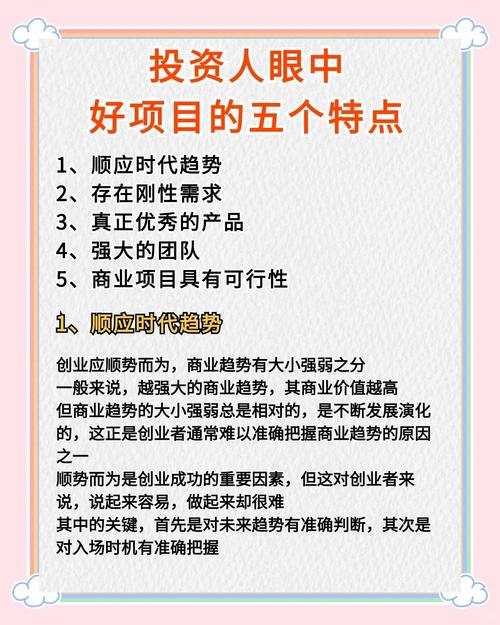 投资人眼中
好项目的五个特点

1、顺应时代趋势
2、存在刚性需求
3、真正优秀的产品
4、强大的团队
5、商业项目具有可行性

1、顺应时代趋势

创业应顺势而为，商业趋势有大小强弱之分
一般来说，越强大的商业趋势，其商业价值越高
但商业趋势的大小强弱总是相对的，是不断发展演化的，这正是创业者通常难以准确把握商业趋势的原因之一
顺势而为是创业成功的重要因素，但这对创业者来说，说起来容易，做起来却很难
其中的关键，首先是对未来趋势有准确判断，其次是对入场时机有准确把握